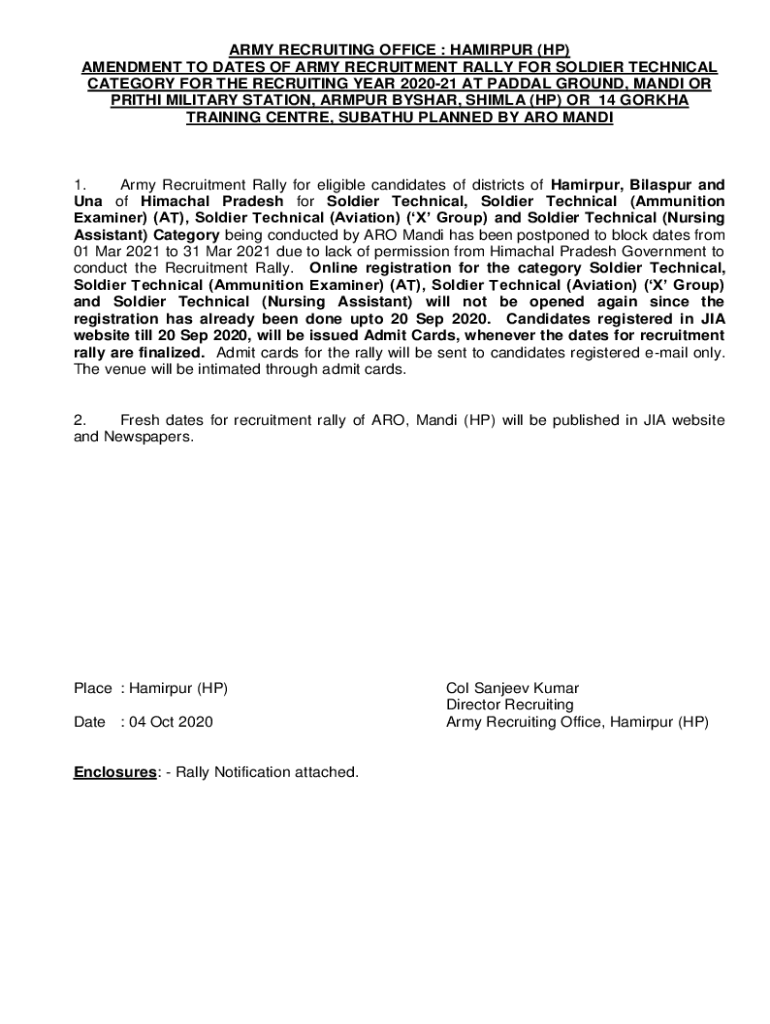 ARMY RECRUITING OFFICE : HAMIRPUR (HP)
AMENDMENT TO DATES OF ARMY RECRUITMENT RALLY FOR SOLDIER TECHNICAL CATEGORY FOR THE RECRUITING YEAR 2020-21 AT PADDAL GROUND, MANDI OR PRITHI MILITARY STATION, ARMPUR BYSHAR, SHIMLA (HP) OR 14 GORKHA TRAINING CENTRE, SUBATHU PLANNED BY ARO MANDI

1. Army Recruitment Rally for eligible candidates of districts of Hamirpur, Bilaspur and Una of Himachal Pradesh for Soldier Technical, Soldier Technical (Ammunition Examiner) (AT), Soldier Technical (Aviation) ('X' Group) and Soldier Technical (Nursing Assistant) Category being conducted by ARO Mandi has been postponed to block dates from 01 Mar 2021 to 31 Mar 2021 due to lack of permission from Himachal Pradesh Government to conduct the Recruitment Rally. Online registration for the category Soldier Technical, Soldier Technical (Ammunition Examiner) (AT), Soldier Technical (Aviation) ('X' Group) and Soldier Technical (Nursing Assistant) will not be opened again since the registration has already been done upto 20 Sep 2020. Candidates registered in JIA website till 20 Sep 2020, will be issued Admit Cards, whenever the dates for recruitment rally are finalized. Admit cards for the rally will be sent to candidates registered e-mail only. The venue will be intimated through admit cards.

2. Fresh dates for recruitment rally of ARO, Mandi (HP) will be published in JIA website and Newspapers.

Place : Hamirpur (HP)

Date : 04 Oct 2020

Col Sanjeev Kumar
Director Recruiting
Army Recruiting Office, Hamirpur (HP)

Enclosures: - Rally Notification attached.